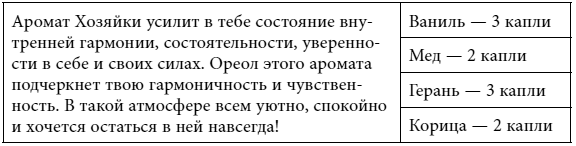 | Аромат Хозяйки усилит в тебе состояние внутренней гармонии, состоятельности, уверенности в себе и своих силах. Ореол этого аромата подчеркнет твою гармоничность и чувственность. В такой атмосфере всем уютно, спокойно и хочется остаться в ней навсегда! | Ваниль — 3 капли |
|---|---|
| | Мед — 2 капли |
| | Герань — 3 капли |
| | Корица — 2 капли |